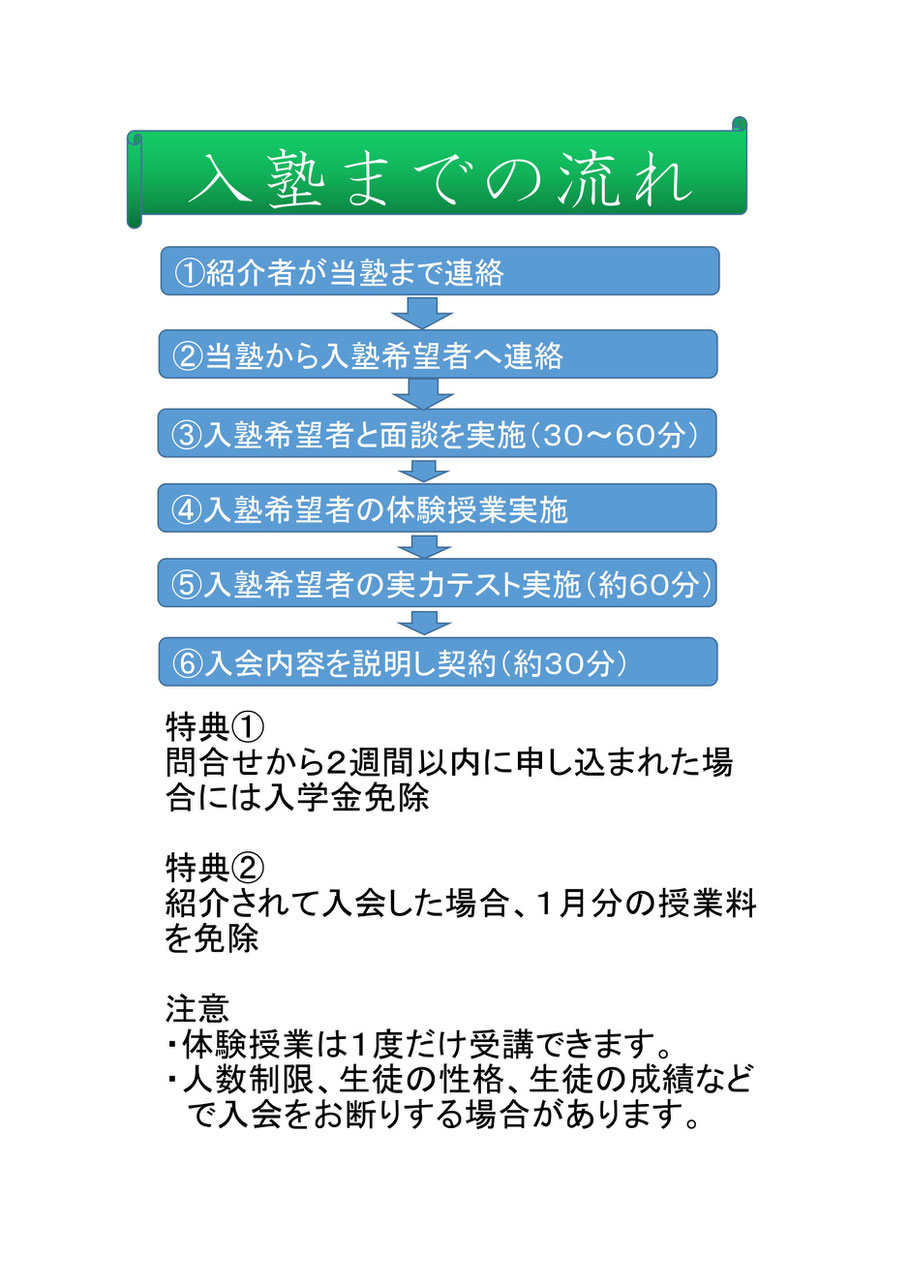 入塾までの流れ

①紹介者が当塾まで連絡

②当塾から入塾希望者へ連絡

③入塾希望者と面談を実施（30～60分）

④入塾希望者の体験授業実施

⑤入塾希望者の実力テスト実施（約60分）

⑥入会内容を説明し契約（約30分）

特典①
問合せから2週間以内に申し込まれた場合には入学金免除

特典②
紹介されて入会した場合、1月分の授業料を免除

注意
・体験授業は1度だけ受講できます。
・人数制限、生徒の性格、生徒の成績などで入会をお断りする場合があります。